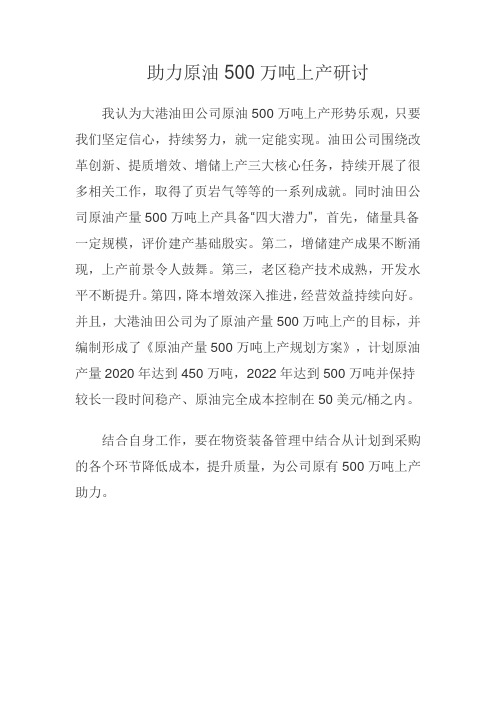 助力原油 500 万吨上产研讨

我认为大港油田公司原油 500 万吨上产形势乐观，只要我们坚定信心，持续努力，就一定能实现。油田公司围绕改革创新、提质增效、增储上产三大核心任务，持续开展了很多相关工作，取得了页岩气等等的一系列成就。同时油田公司原油产量 500 万吨上产具备“四大潜力”，首先，储量具备一定规模，评价建产基础殷实。第二，增储建产成果不断涌现，上产前景令人鼓舞。第三，老区稳产技术成熟，开发水平不断提升。第四，降本增效深入推进，经营效益持续向好。并且，大港油田公司为了原油产量 500 万吨上产的目标，并编制形成了《原油产量 500 万吨上产规划方案》，计划原油产量 2020 年达到 450 万吨，2022 年达到 500 万吨并保持较长一段时间稳产、原油完全成本控制在 50 美元/桶之内。

结合自身工作，要在物资装备管理中结合从计划到采购的各个环节降低成本，提升质量，为公司原有 500 万吨上产助力。